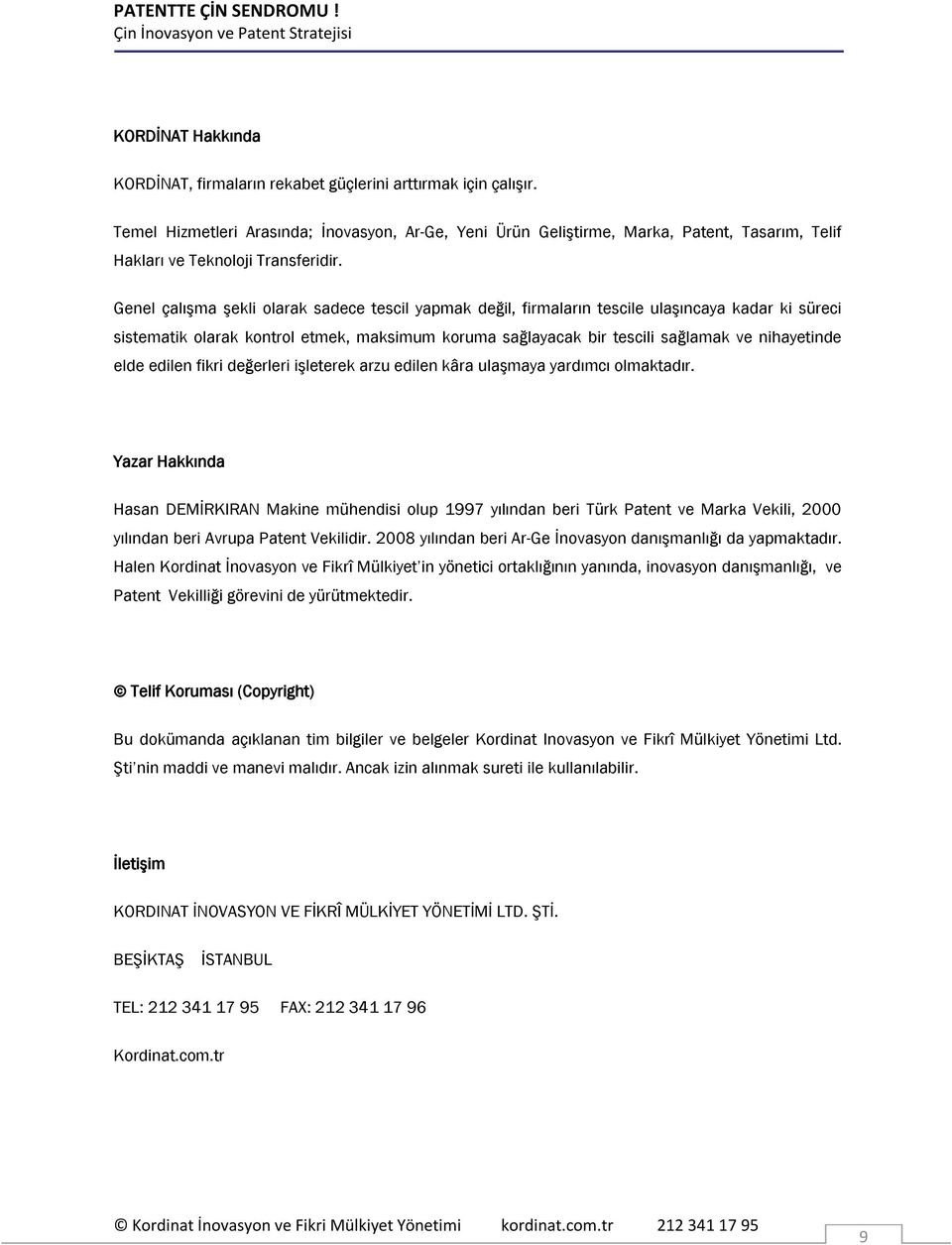 PATENTTE ÇİN SENDROMU !
Çin İnovasyon ve Patent Stratejisi

KORDİNAT Hakkında

KORDİNAT, firmaların rekabet güçlerini arttırmak için çalışır.

Temel Hizmetleri Arasında; İnovasyon, Ar-Ge, Yeni Ürün Geliştirme, Marka, Patent, Tasarım, Telif Hakları ve Teknoloji Transferidir.

Genel çalışma şekli olarak sadece tescil yapmak değil, firmaların tescile ulaşıncaya kadar ki süreci sistematik olarak kontrol etmek, maksimum koruma sağlayacak bir tescili sağlamak ve nihayetinde elde edilen fikri değerleri işleterek arzu edilen kâra ulaşmaya yardımcı olmaktadır.

Yazar Hakkında

Hasan DEMİRKIRAN Makine mühendisi olup 1997 yılından beri Türk Patent ve Marka Vekili, 2000 yılından beri Avrupa Patent Vekilidir. 2008 yılından beri Ar-Ge İnovasyon danışmanlığı da yapmaktadır. Halen Kordinat İnovasyon ve Fikrî Mülkiyet'in yönetici ortaklığının yanında, inovasyon danışmanlığı, ve Patent Vekilliği görevini de yürütmektedir.

© Telif Koruması (Copyright)

Bu dokümanda açıklanan tim bilgiler ve belgeler Kordinat Inovasyon ve Fikrî Mülkiyet Yönetimi Ltd. Şti'nin maddi ve manevi malıdır. Ancak izin alınmak sureti ile kullanılabilir.

İletişim

KORDINAT İNOVASYON VE FİKRÎ MÜLKİYET YÖNETİMİ LTD. ŞTİ.

BEŞİKTAŞ İSTANBUL

TEL: 212 341 17 95 FAX: 212 341 17 96

Kordinat.com.tr

© Kordinat İnovasyon ve Fikri Mülkiyet Yönetimi kordinat.com.tr 212 341 17 95

9